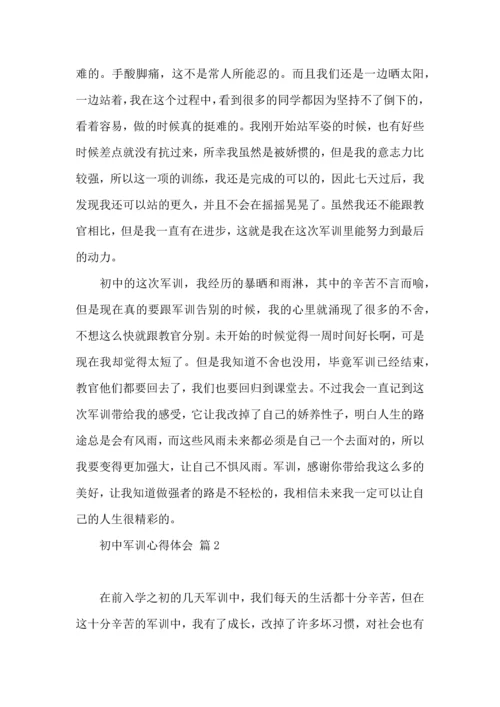 难的。手酸脚痛，这不是常人所能忍的。而且我们还是一边晒太阳，一边站着，我在这个过程中，看到很多的同学都因为坚持不了倒下的，看着容易，做的时候真的挺难的。我刚开始站军姿的时候，也有好些时候差点就没有抗过来，所幸我虽然是被娇惯的，但是我的意志力比较强，所以这一项的训练，我还是完成的可以的，因此七天过后，我发现我还可以站的更久，并且不会在摇摇晃晃了。虽然我还不能跟教官相比，但是我一直有在进步，这就是我在这次军训里能努力到最后的动力。

初中的这次军训，我经历的暴晒和雨淋，其中的辛苦不言而喻，但是现在真的要跟军训告别的时候，我的心里就涌现了很多的不舍，不想这么快就跟教官分别。未开始的时候觉得一周时间好长啊，可是现在我却觉得太短了。但是我知道不舍也没用，毕竟军训已经结束，教官他们都要回去了，我们也要回归到课堂去。不过我会一直记到这次军训带给我的感受，它让我改掉了自己的娇养性子，明白人生的路途总是会有风雨，而这些风雨未来都必须是自己一个去面对的，所以我要变得更加强大，让自己不惧风雨。军训，感谢你带给我这么多的美好，让我知道做强者的路是不轻松的，我相信未来我一定可以让自己的人生很精彩的。

初中军训心得体会 篇2

在前入学之初的几天军训中，我们每天的生活都十分辛苦，但在这十分辛苦的军训中，我有了成长，改掉了许多坏习惯，对社会也有